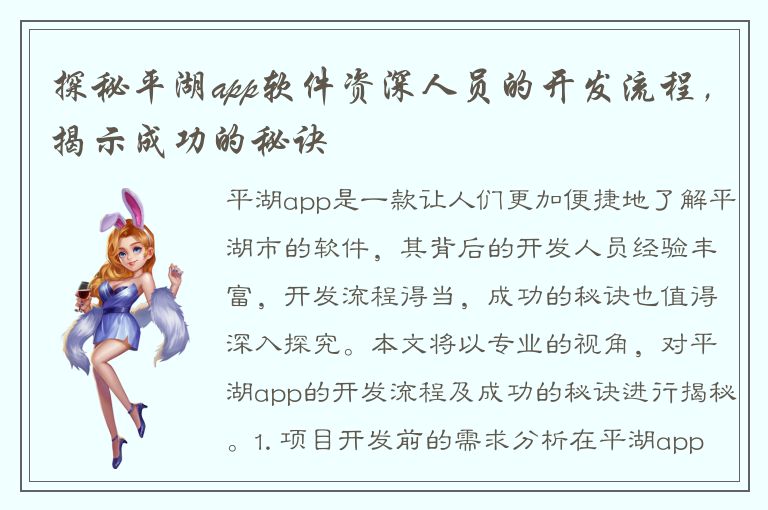 探秘平湖app软件资深人员的开发流程，揭示成功的秘诀

平湖app是一款让人们更加便捷地了解平湖市的软件，其背后的开发人员经验丰富，开发流程得当，成功的秘诀也值得深入探究。本文将以专业的视角，对平湖app的开发流程及成功的秘诀进行揭秘。1. 项目开发前的需求分析在平湖app